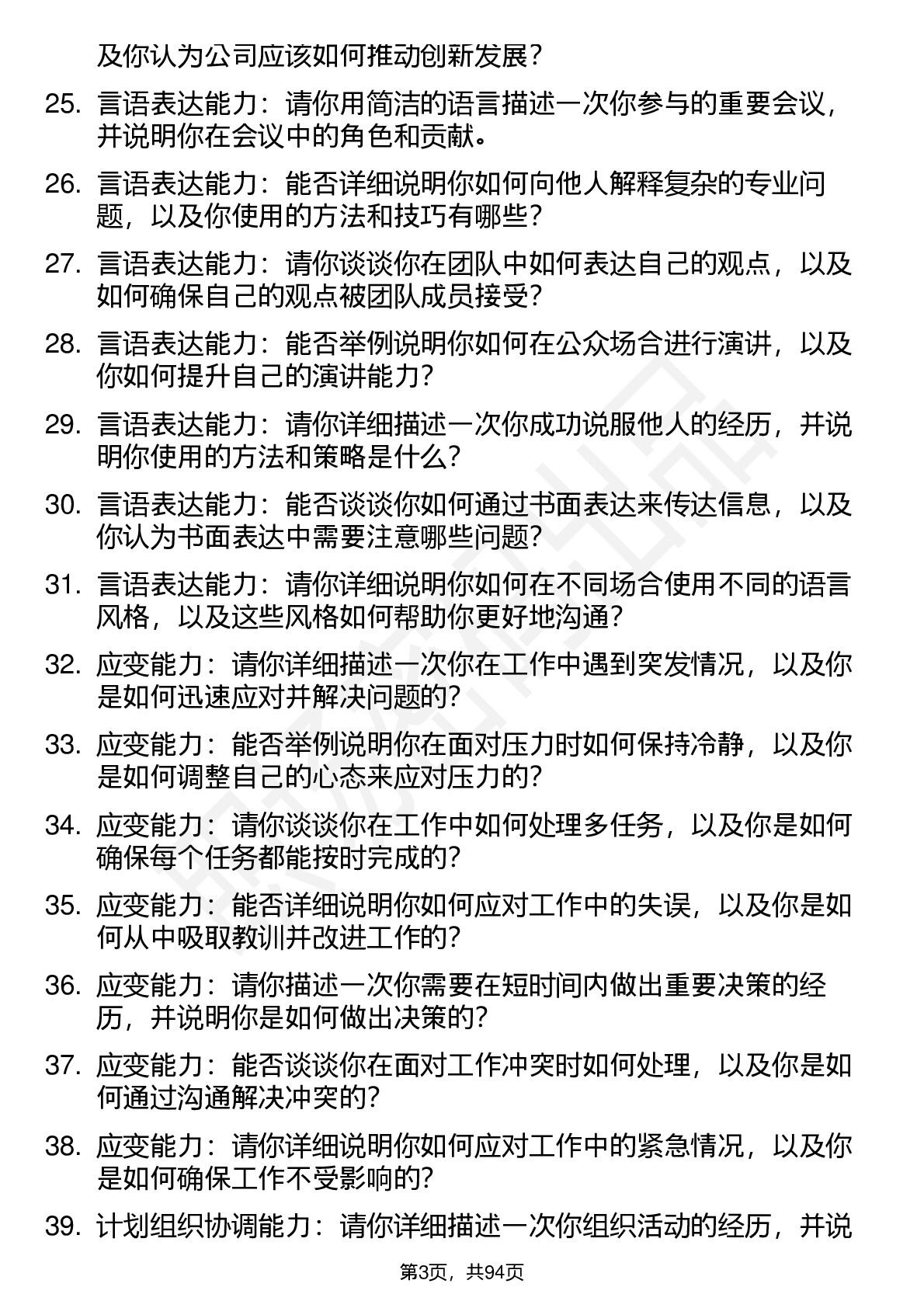 及你认为公司应该如何推动创新发展？

25. 言语表达能力：请你用简洁的语言描述一次你参与的重要会议，并说明你在会议中的角色和贡献。

26. 言语表达能力：能否详细说明你如何向他人解释复杂的专业问题，以及你使用的方法和技巧有哪些？

27. 言语表达能力：请你谈谈你在团队中如何表达自己的观点，以及如何确保自己的观点被团队成员接受？

28. 言语表达能力：能否举例说明你如何在公众场合进行演讲，以及你如何提升自己的演讲能力？

29. 言语表达能力：请你详细描述一次你成功说服他人的经历，并说明你使用的方法和策略是什么？

30. 言语表达能力：能否谈谈你如何通过书面表达来传达信息，以及你认为书面表达中需要注意哪些问题？

31. 言语表达能力：请你详细说明你如何在不同场合使用不同的语言风格，以及这些风格如何帮助你更好地沟通？

32. 应变能力：请你详细描述一次你在工作中遇到突发情况，以及你是如何迅速应对并解决问题的？

33. 应变能力：能否举例说明你在面对压力时如何保持冷静，以及你是如何调整自己的心态来应对压力的？

34. 应变能力：请你谈谈你在工作中如何处理多任务，以及你是如何确保每个任务都能按时完成的？

35. 应变能力：能否详细说明你如何应对工作中的失误，以及你是如何从中吸取教训并改进工作的？

36. 应变能力：请你描述一次你需要在短时间内做出重要决策的经历，并说明你是如何做出决策的？

37. 应变能力：能否谈谈你在面对工作冲突时如何处理，以及你是如何通过沟通解决冲突的？

38. 应变能力：请你详细说明你如何应对工作中的紧急情况，以及你是如何确保工作不受影响的？

39. 计划组织协调能力：请你详细描述一次你组织活动的经历，并说

第3页，共94页